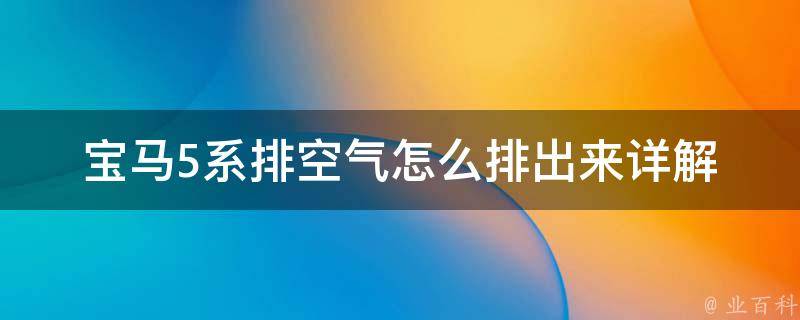 宝马5系排空气怎么排出来详解

@ 业百科